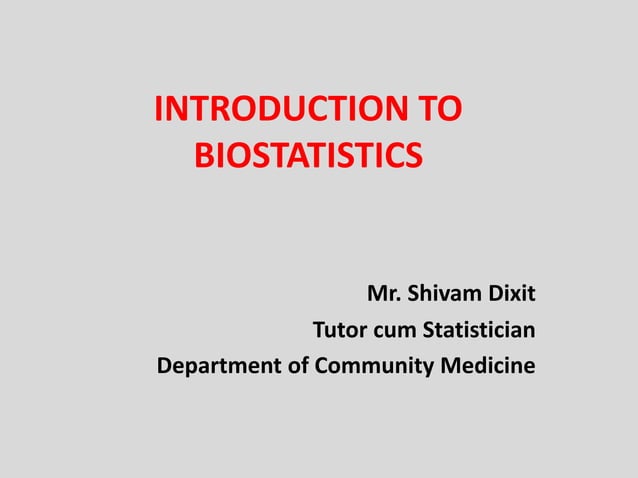 INTRODUCTION TO BIOSTATISTICS

Mr. Shivam Dixit
Tutor cum Statistician
Department of Community Medicine